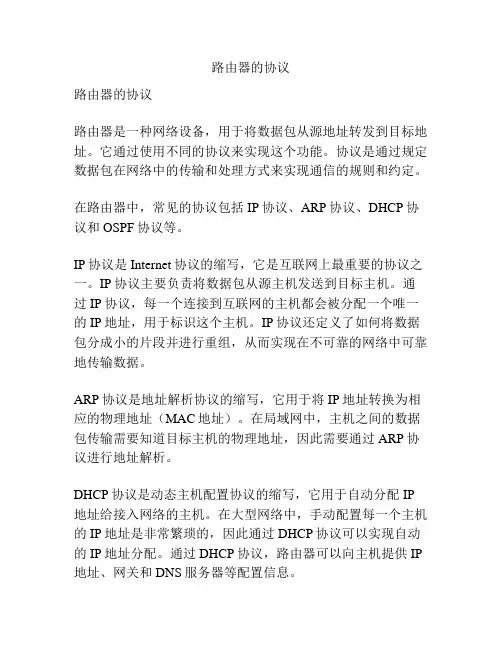 路由器的协议

路由器的协议

路由器是一种网络设备，用于将数据包从源地址转发到目标地址。它通过使用不同的协议来实现这个功能。协议是通过规定数据包在网络中的传输和处理方式来实现通信的规则和约定。

在路由器中，常见的协议包括 IP 协议、ARP 协议、DHCP 协议和 OSPF 协议等。

IP 协议是 Internet 协议的缩写，它是互联网上最重要的协议之一。IP 协议主要负责将数据包从源主机发送到目标主机。通过 IP 协议，每一个连接到互联网的主机都会被分配一个唯一的 IP 地址，用于标识这个主机。IP 协议还定义了如何将数据包分成小的片段并进行重组，从而实现在不可靠的网络中可靠地传输数据。

ARP 协议是地址解析协议的缩写，它用于将 IP 地址转换为相应的物理地址（MAC 地址）。在局域网中，主机之间的数据包传输需要知道目标主机的物理地址，因此需要通过 ARP 协议进行地址解析。

DHCP 协议是动态主机配置协议的缩写，它用于自动分配 IP 地址给接入网络的主机。在大型网络中，手动配置每一个主机的 IP 地址是非常繁琐的，因此通过 DHCP 协议可以实现自动的 IP 地址分配。通过 DHCP 协议，路由器可以向主机提供 IP 地址、网关和 DNS 服务器等配置信息。